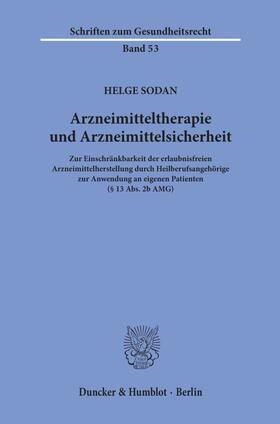 Schriften zum Gesundheitsrecht

Band 53

HELGE SODAN

Arzneimitteltherapie und Arzneimittelsicherheit

Zur Einschränkbarkeit der erlaubnisfreien Arzneimittelherstellung durch Heilberufsangehörige zur Anwendung an eigenen Patienten (§ 13 Abs. 2b AMG)

Duncker & Humblot · Berlin